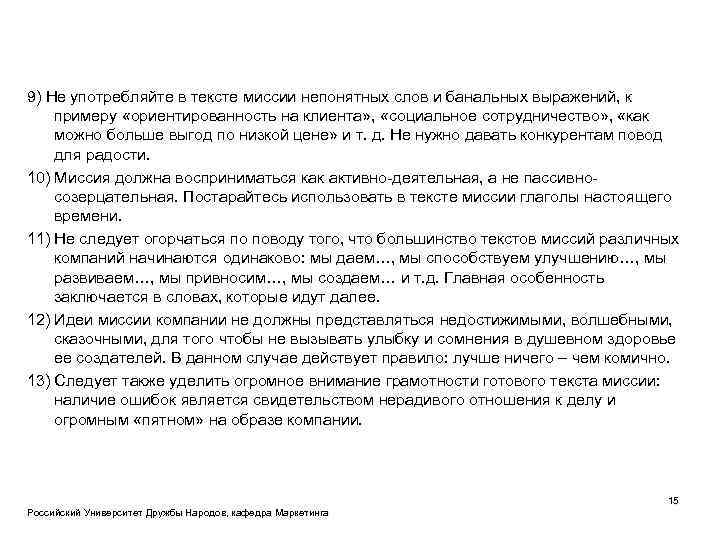 9) Не употребляйте в тексте миссии непонятных слов и банальных выражений, к примеру «ориентированность на клиента», «социальное сотрудничество», «как можно больше выгод по низкой цене» и т. д. Не нужно давать конкурентам повод для радости.

10) Миссия должна восприниматься как активно-деятельная, а не пассивно-созерцательная. Постарайтесь использовать в тексте миссии глаголы настоящего времени.

11) Не следует огорчаться по поводу того, что большинство текстов миссий различных компаний начинаются одинаково: мы даем…, мы способствуем улучшению…, мы развиваем…, мы привносим…, мы создаем… и т.д. Главная особенность заключается в словах, которые идут далее.

12) Идеи миссии компании не должны представляться недостижимыми, волшебными, сказочными, для того чтобы не вызывать улыбку и сомнения в душевном здоровье ее создателей. В данном случае действует правило: лучше ничего – чем комично.

13) Следует также уделить огромное внимание грамотности готового текста миссии: наличие ошибок является свидетельством нерадивого отношения к делу и огромным «пятном» на образе компании.

15

Российский Университет Дружбы Народов, кафедра Маркетинга